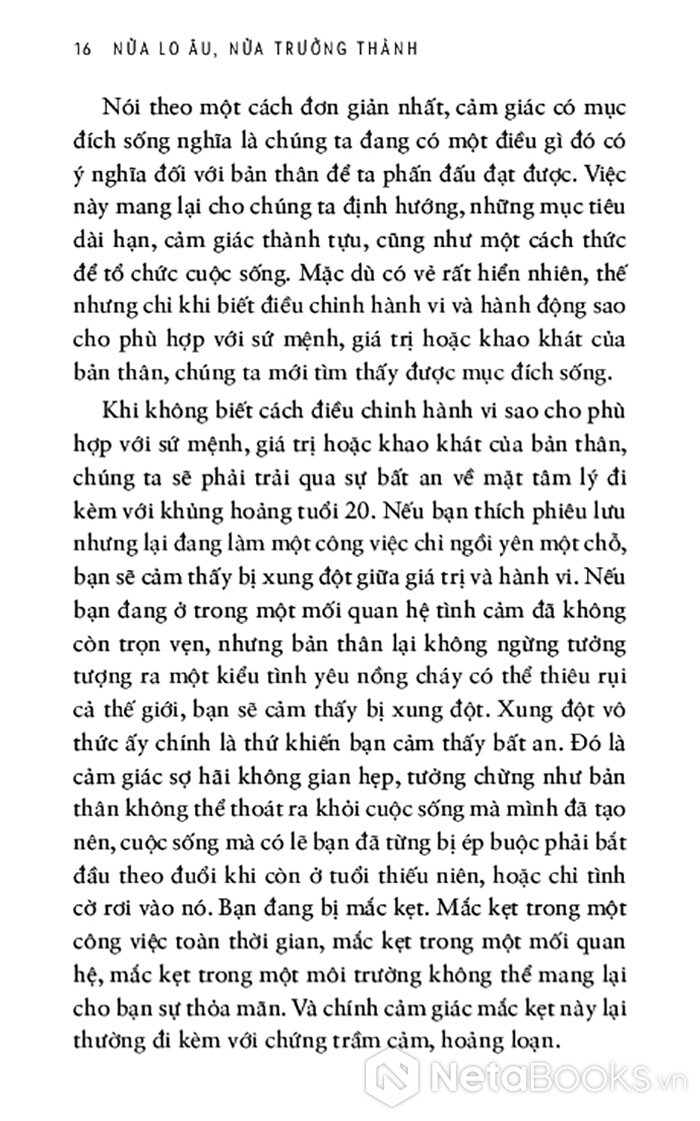 16 NỬA LO ÂU, NỬA TRƯỞNG THÀNH

Nói theo một cách đơn giản nhất, cảm giác có mục đích sống nghĩa là chúng ta đang có một điều gì đó có ý nghĩa đối với bản thân để ta phấn đấu đạt được. Việc này mang lại cho chúng ta định hướng, những mục tiêu dài hạn, cảm giác thành tựu, cũng như một cách thức để tổ chức cuộc sống. Mặc dù có vẻ rất hiển nhiên, thế nhưng chỉ khi biết điều chỉnh hành vi và hành động sao cho phù hợp với sứ mệnh, giá trị hoặc khao khát của bản thân, chúng ta mới tìm thấy được mục đích sống.

Khi không biết cách điều chỉnh hành vi sao cho phù hợp với sứ mệnh, giá trị hoặc khao khát của bản thân, chúng ta sẽ phải trải qua sự bất an về mặt tâm lý đi kèm với khủng hoảng tuổi 20. Nếu bạn thích phiêu lưu nhưng lại đang làm một công việc chỉ ngồi yên một chỗ, bạn sẽ cảm thấy bị xung đột giữa giá trị và hành vi. Nếu bạn đang ở trong một mối quan hệ tình cảm đã không còn trọn vẹn, nhưng bản thân lại không ngừng tưởng tượng ra một kiểu tình yêu nồng cháy có thể thiêu rụi cả thế giới, bạn sẽ cảm thấy bị xung đột. Xung đột vô thức ấy chính là thứ khiến bạn cảm thấy bất an. Đó là cảm giác sợ hãi không gian hẹp, tưởng chừng như bản thân không thể thoát ra khỏi cuộc sống mà mình đã tạo nên, cuộc sống mà có lẽ bạn đã từng bị ép buộc phải bắt đầu theo đuổi khi còn ở tuổi thiếu niên, hoặc chỉ tình cờ rơi vào nó. Bạn đang bị mắc kẹt. Mắc kẹt trong một công việc toàn thời gian, mắc kẹt trong một mối quan hệ, mắc kẹt trong một môi trường không thể mang lại cho bạn sự thỏa mãn. Và chính cảm giác mắc kẹt này lại thường đi kèm với chứng trầm cảm, hoảng loạn.

NetaBooks.vn